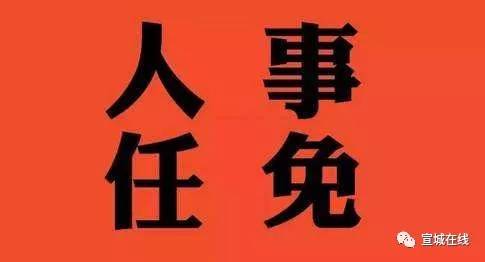 人事
任免

宣城在线